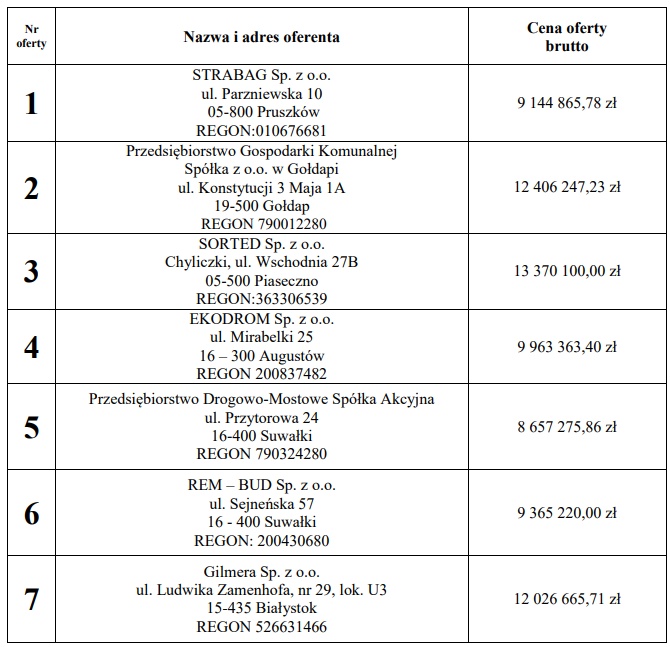 | Nr oferty | Nazwa i adres oferenta | Cena oferty brutto |
|---|---|---|
| 1 | STRABAG Sp. z o.o. ul. Parzniewska 10 05-800 Pruszków REGON:010676681 | 9 144 865,78 zł |
| 2 | Przedsiębiorstwo Gospodarki Komunalnej Spółka z o.o. w Gołdapi ul. Konstytucji 3 Maja 1A 19-500 Gołdap REGON 790012280 | 12 406 247,23 zł |
| 3 | SORTED Sp. z o.o. Chyliczki, ul. Wschodnia 27B 05-500 Piaseczno REGON:363306539 | 13 370 100,00 zł |
| 4 | EKODROM Sp. z o.o. ul. Mirabelki 25 16 – 300 Augustów REGON 200837482 | 9 963 363,40 zł |
| 5 | Przedsiębiorstwo Drogowo-Mostowe Spółka Akcyjna ul. Przytorowa 24 16-400 Suwałki REGON 790324280 | 8 657 275,86 zł |
| 6 | REM – BUD Sp. z o.o. ul. Sejneńska 57 16 - 400 Suwałki REGON: 200430680 | 9 365 220,00 zł |
| 7 | Gilmera Sp. z o.o. ul. Ludwika Zamenhofa, nr 29, lok. U3 15-435 Białystok REGON 526631466 | 12 026 665,71 zł |